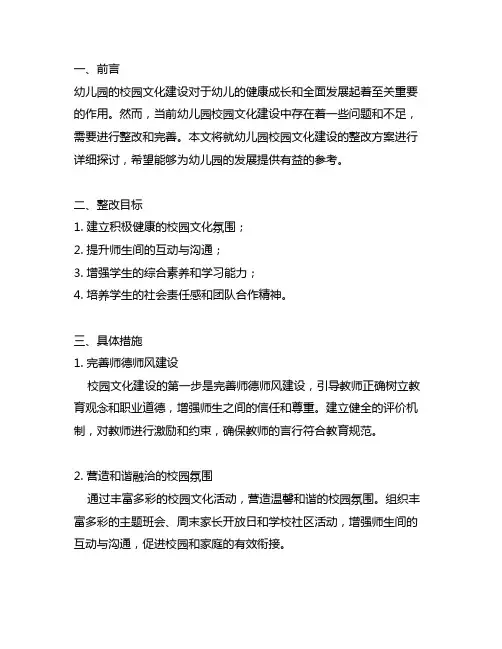 一、前言
幼儿园的校园文化建设对于幼儿的健康成长和全面发展起着至关重要的作用。然而，当前幼儿园校园文化建设中存在着一些问题和不足，需要进行整改和完善。本文将就幼儿园校园文化建设的整改方案进行详细探讨，希望能够为幼儿园的发展提供有益的参考。

二、整改目标
1. 建立积极健康的校园文化氛围；
2. 提升师生间的互动与沟通；
3. 增强学生的综合素养和学习能力；
4. 培养学生的社会责任感和团队合作精神。

三、具体措施
1. 完善师德师风建设
校园文化建设的第一步是完善师德师风建设，引导教师正确树立教育观念和职业道德，增强师生之间的信任和尊重。建立健全的评价机制，对教师进行激励和约束，确保教师的言行符合教育规范。

2. 营造和谐融洽的校园氛围
通过丰富多彩的校园文化活动，营造温馨和谐的校园氛围。组织丰富多彩的主题班会、周末家长开放日和学校社区活动，增强师生间的互动与沟通，促进校园和家庭的有效衔接。